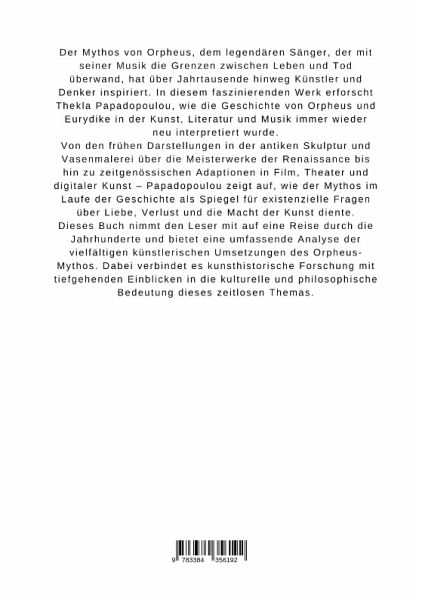 Der Mythos von Orpheus, dem legendären Sänger, der mit seiner Musik die Grenzen zwischen Leben und Tod überwand, hat über Jahrtausende hinweg Künstler und Denker inspiriert. In diesem faszinierenden Werk erforscht Thekla Papadopoulou, wie die Geschichte von Orpheus und Eurydike in der Kunst, Literatur und Musik immer wieder neu interpretiert wurde.
Von den frühen Darstellungen in der antiken Skulptur und Vasenmalerei über die Meisterwerke der Renaissance bis hin zu zeitgenössischen Adaptionen in Film, Theater und digitaler Kunst – Papadopoulou zeigt auf, wie der Mythos im Laufe der Geschichte als Spiegel für existenzielle Fragen über Liebe, Verlust und die Macht der Kunst diente.
Dieses Buch nimmt den Leser mit auf eine Reise durch die Jahrhunderte und bietet eine umfassende Analyse der vielfältigen künstlerischen Umsetzungen des Orpheus-Mythos. Dabei verbindet es kunsthistorische Forschung mit tiefgehenden Einblicken in die kulturelle und philosophische Bedeutung dieses zeitlosen Themas.

9 783384 356192